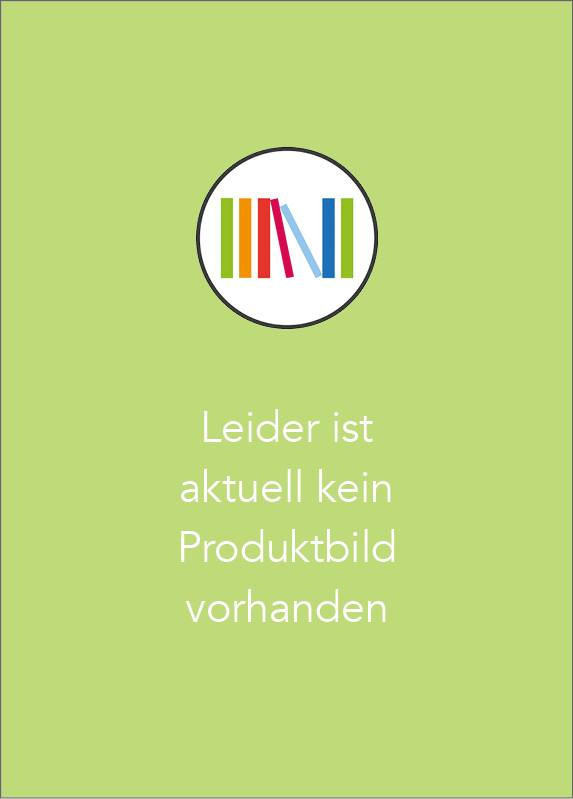 Leider ist aktuell kein Produktbild vorhanden